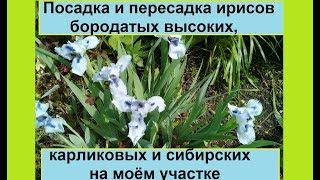 Посадка и пересадка ирисов бородатых высоких,

карликовых и сибирских на моём участке